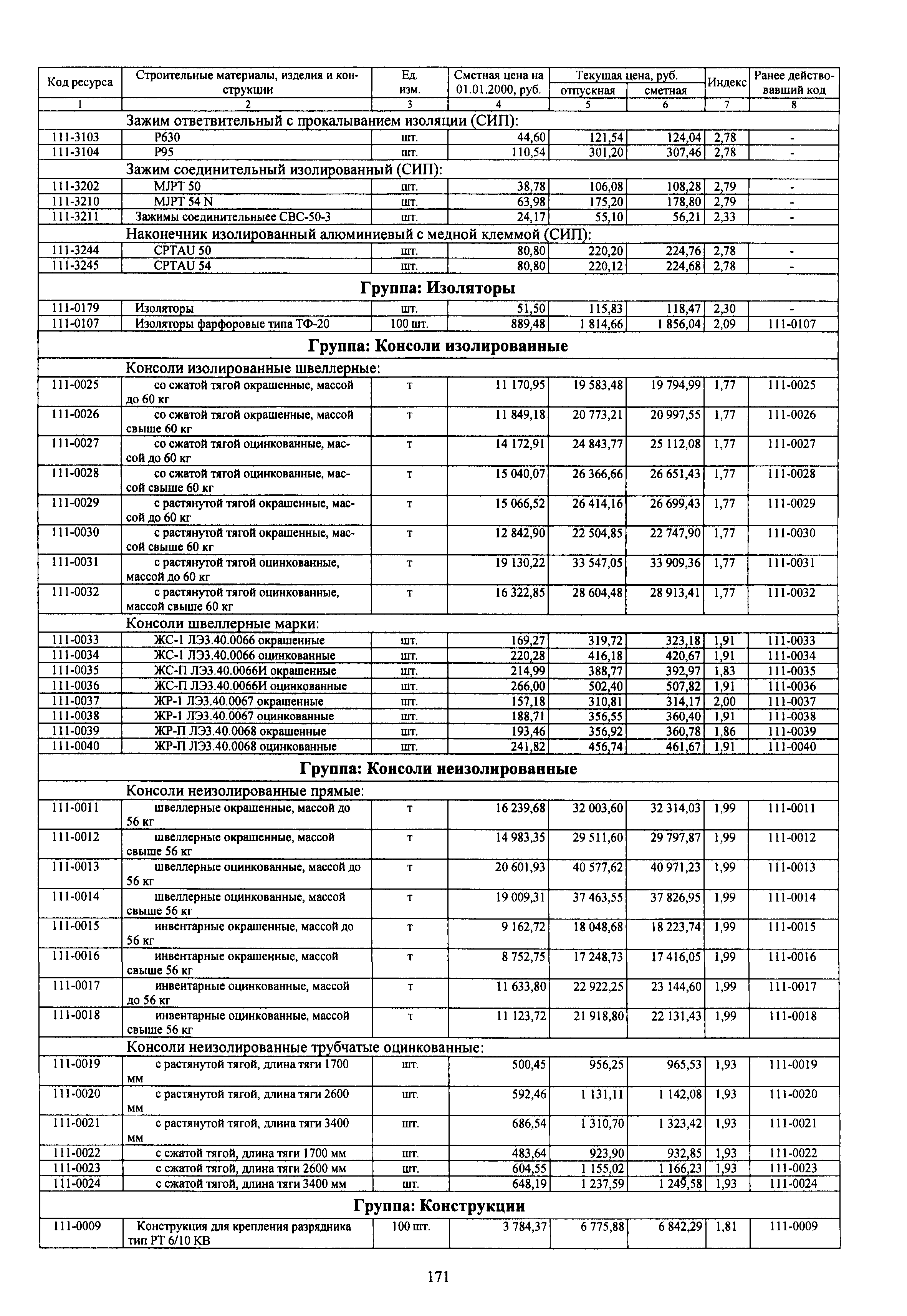 | Код ресурса | Строительные материалы, изделия и конструкции | Ед. изм. | Сметная цена на 01.01.2000, руб. | Текущая цена, руб. отпускная | Текущая цена, руб. сметная | Индекс | Ранее действовавший код |
|---|---|---|---|---|---|---|---|
| 1 | 2 | 3 | 4 | 5 | 6 | 7 | 8 |
| | Зажим ответвительный с прокалыванием изоляции (СИП): | | | | | | |
| 111-3103 | P630 | шт. | 44,60 | 121,54 | 124,04 | 2,78 | - |
| 111-3104 | P95 | шт. | 110,54 | 301,20 | 307,46 | 2,78 | - |
| | Зажим соединительный изолированный (СИП): | | | | | | |
| 111-3202 | MJPT 50 | шт. | 38,78 | 106,08 | 108,28 | 2,79 | - |
| 111-3210 | MJPT 54 N | шт. | 63,98 | 175,20 | 178,80 | 2,79 | - |
| 111-3211 | Зажимы соединительныее СВС-50-3 | шт. | 24,17 | 55,10 | 56,21 | 2,33 | - |
| | Наконечник изолированный алюминиевый с медной клеммой (СИП): | | | | | | |
| 111-3244 | CPTAU 50 | шт. | 80,80 | 220,20 | 224,76 | 2,78 | - |
| 111-3245 | CPTAU 54 | шт. | 80,80 | 220,12 | 224,68 | 2,78 | - |
| | Группа: Изоляторы | | | | | | |
| 111-0179 | Изоляторы | шт. | 51,50 | 115,83 | 118,47 | 2,30 | - |
| 111-0107 | Изоляторы фарфоровые типа ТФ-20 | 100 шт. | 889,48 | 1 814,66 | 1 856,04 | 2,09 | 111-0107 |
| | Группа: Консоли изолированные | | | | | | |
| | Консоли изолированные швеллерные: | | | | | | |
| 111-0025 | со сжатой тягой окрашенные, массой до 60 кг | т | 11 170,95 | 19 583,48 | 19 794,99 | 1,77 | 111-0025 |
| 111-0026 | со сжатой тягой окрашенные, массой свыше 60 кг | т | 11 849,18 | 20 773,21 | 20 997,55 | 1,77 | 111-0026 |
| 111-0027 | со сжатой тягой оцинкованные, массой до 60 кг | т | 14 172,91 | 24 843,77 | 25 112,08 | 1,77 | 111-0027 |
| 111-0028 | со сжатой тягой оцинкованные, массой свыше 60 кг | т | 15 040,07 | 26 366,66 | 26 651,43 | 1,77 | 111-0028 |
| 111-0029 | с растянутой тягой окрашенные, массой до 60 кг | т | 15 066,52 | 26 414,16 | 26 699,43 | 1,77 | 111-0029 |
| 111-0030 | с растянутой тягой окрашенные, массой свыше 60 кг | т | 12 842,90 | 22 504,85 | 22 747,90 | 1,77 | 111-0030 |
| 111-0031 | с растянутой тягой оцинкованные, массой до 60 кг | т | 19 130,22 | 33 547,05 | 33 909,36 | 1,77 | 111-0031 |
| 111-0032 | с растянутой тягой оцинкованные, массой свыше 60 кг | т | 16 322,85 | 28 604,48 | 28 913,41 | 1,77 | 111-0032 |
| | Консоли швеллерные марки: | | | | | | |
| 111-0033 | ЖС-1 ЛЭ3.40.0066 окрашенные | шт. | 169,27 | 319,72 | 323,18 | 1,91 | 111-0033 |
| 111-0034 | ЖС-1 ЛЭ3.40.0066 оцинкованные | шт. | 220,28 | 416,18 | 420,67 | 1,91 | 111-0034 |
| 111-0035 | ЖС-П ЛЭ3.40.0066И окрашенные | шт. | 214,99 | 388,77 | 392,97 | 1,83 | 111-0035 |
| 111-0036 | ЖС-П ЛЭ3.40.0066И оцинкованные | шт. | 266,00 | 502,40 | 507,82 | 1,91 | 111-0036 |
| 111-0037 | ЖР-1 ЛЭ3.40.0067 окрашенные | шт. | 157,18 | 310,81 | 314,17 | 2,00 | 111-0037 |
| 111-0038 | ЖР-1 ЛЭ3.40.0067 оцинкованные | шт. | 188,71 | 356,55 | 360,40 | 1,91 | 111-0038 |
| 111-0039 | ЖР-П ЛЭ3.40.0068 окрашенные | шт. | 193,46 | 356,92 | 360,78 | 1,86 | 111-0039 |
| 111-0040 | ЖР-П ЛЭ3.40.0068 оцинкованные | шт. | 241,82 | 456,74 | 461,67 | 1,91 | 111-0040 |
| | Группа: Консоли неизолированные | | | | | | |
| | Консоли неизолированные прямые: | | | | | | |
| 111-0011 | швеллерные окрашенные, массой до 56 кг | т | 16 239,68 | 32 003,60 | 32 314,03 | 1,99 | 111-0011 |
| 111-0012 | швеллерные окрашенные, массой свыше 56 кг | т | 14 983,35 | 29 511,60 | 29 797,87 | 1,99 | 111-0012 |
| 111-0013 | швеллерные оцинкованные, массой до 56 кг | т | 20 601,93 | 40 577,62 | 40 971,23 | 1,99 | 111-0013 |
| 111-0014 | швеллерные оцинкованные, массой свыше 56 кг | т | 19 009,31 | 37 463,55 | 37 826,95 | 1,99 | 111-0014 |
| 111-0015 | инвентарные окрашенные, массой до 56 кг | т | 9 162,72 | 18 048,68 | 18 223,74 | 1,99 | 111-0015 |
| 111-0016 | инвентарные окрашенные, массой свыше 56 кг | т | 8 752,75 | 17 248,73 | 17 416,05 | 1,99 | 111-0016 |
| 111-0017 | инвентарные оцинкованные, массой до 56 кг | т | 11 633,80 | 22 922,25 | 23 144,60 | 1,99 | 111-0017 |
| 111-0018 | инвентарные оцинкованные, массой свыше 56 кг | т | 11 123,72 | 21 918,80 | 22 131,43 | 1,99 | 111-0018 |
| | Консоли неизолированные трубчатые оцинкованные: | | | | | | |
| 111-0019 | с растянутой тягой, длина тяги 1700 мм | шт. | 500,45 | 956,25 | 965,53 | 1,93 | 111-0019 |
| 111-0020 | с растянутой тягой, длина тяги 2600 мм | шт. | 592,46 | 1 131,11 | 1 142,08 | 1,93 | 111-0020 |
| 111-0021 | с растянутой тягой, длина тяги 3400 мм | шт. | 686,54 | 1 310,70 | 1 323,42 | 1,93 | 111-0021 |
| 111-0022 | с сжатой тягой, длина тяги 1700 мм | шт. | 483,64 | 923,90 | 932,85 | 1,93 | 111-0022 |
| 111-0023 | с сжатой тягой, длина тяги 2600 мм | шт. | 604,55 | 1 155,02 | 1 166,23 | 1,93 | 111-0023 |
| 111-0024 | с сжатой тягой, длина тяги 3400 мм | шт. | 648,19 | 1 237,59 | 1 249,58 | 1,93 | 111-0024 |
| | Группа: Конструкции | | | | | | |
| 111-0009 | Конструкция для крепления разрядника тип РТ 6/10 КВ | 100 шт. | 3 784,37 | 6 775,88 | 6 842,29 | 1,81 | 111-0009 |

171